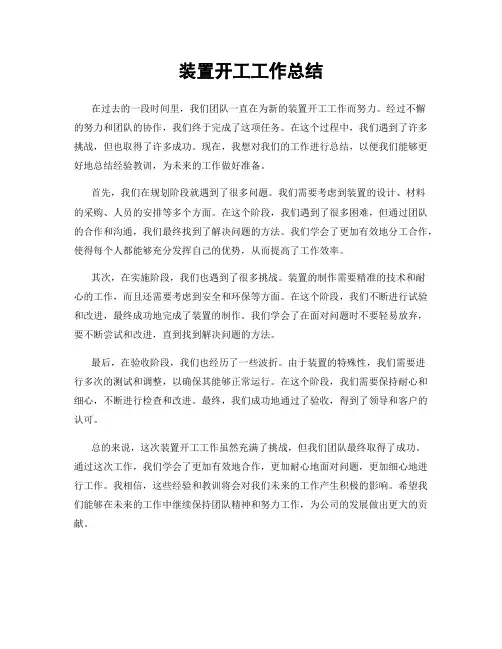 装置开工工作总结

在过去的一段时间里，我们团队一直在为新的装置开工工作而努力。经过不懈的努力和团队的协作，我们终于完成了这项任务。在这个过程中，我们遇到了许多挑战，但也取得了许多成功。现在，我想对我们的工作进行总结，以便我们能够更好地总结经验教训，为未来的工作做好准备。

首先，我们在规划阶段就遇到了很多问题。我们需要考虑到装置的设计、材料的采购、人员的安排等多个方面。在这个阶段，我们遇到了很多困难，但通过团队的合作和沟通，我们最终找到了解决问题的方法。我们学会了更加有效地分工合作，使得每个人都能够充分发挥自己的优势，从而提高了工作效率。

其次，在实施阶段，我们也遇到了很多挑战。装置的制作需要精准的技术和耐心的工作，而且还需要考虑到安全和环保等方面。在这个阶段，我们不断进行试验和改进，最终成功地完成了装置的制作。我们学会了在面对问题时不要轻易放弃，要不断尝试和改进，直到找到解决问题的方法。

最后，在验收阶段，我们也经历了一些波折。由于装置的特殊性，我们需要进行多次的测试和调整，以确保其能够正常运行。在这个阶段，我们需要保持耐心和细心，不断进行检查和改进。最终，我们成功地通过了验收，得到了领导和客户的认可。

总的来说，这次装置开工工作虽然充满了挑战，但我们团队最终取得了成功。通过这次工作，我们学会了更加有效地合作，更加耐心地面对问题，更加细心地进行工作。我相信，这些经验和教训将会对我们未来的工作产生积极的影响。希望我们能够在未来的工作中继续保持团队精神和努力工作，为公司的发展做出更大的贡献。